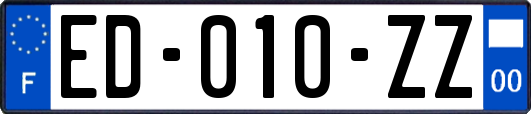 F

ED-010-ZZ

00